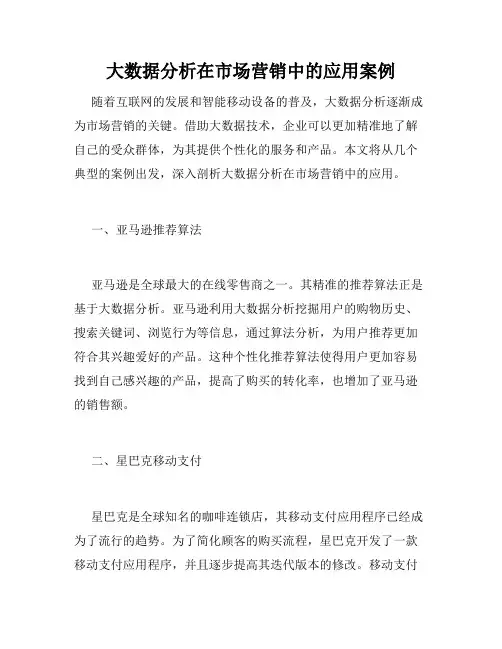 大数据分析在市场营销中的应用案例

随着互联网的发展和智能移动设备的普及，大数据分析逐渐成为市场营销的关键。借助大数据技术，企业可以更加精准地了解自己的受众群体，为其提供个性化的服务和产品。本文将从几个典型的案例出发，深入剖析大数据分析在市场营销中的应用。

一、亚马逊推荐算法

亚马逊是全球最大的在线零售商之一。其精准的推荐算法正是基于大数据分析。亚马逊利用大数据分析挖掘用户的购物历史、搜索关键词、浏览行为等信息，通过算法分析，为用户推荐更加符合其兴趣爱好的产品。这种个性化推荐算法使得用户更加容易找到自己感兴趣的产品，提高了购买的转化率，也增加了亚马逊的销售额。

二、星巴克移动支付

星巴克是全球知名的咖啡连锁店，其移动支付应用程序已经成为了流行的趋势。为了简化顾客的购买流程，星巴克开发了一款移动支付应用程序，并且逐步提高其迭代版本的修改。移动支付